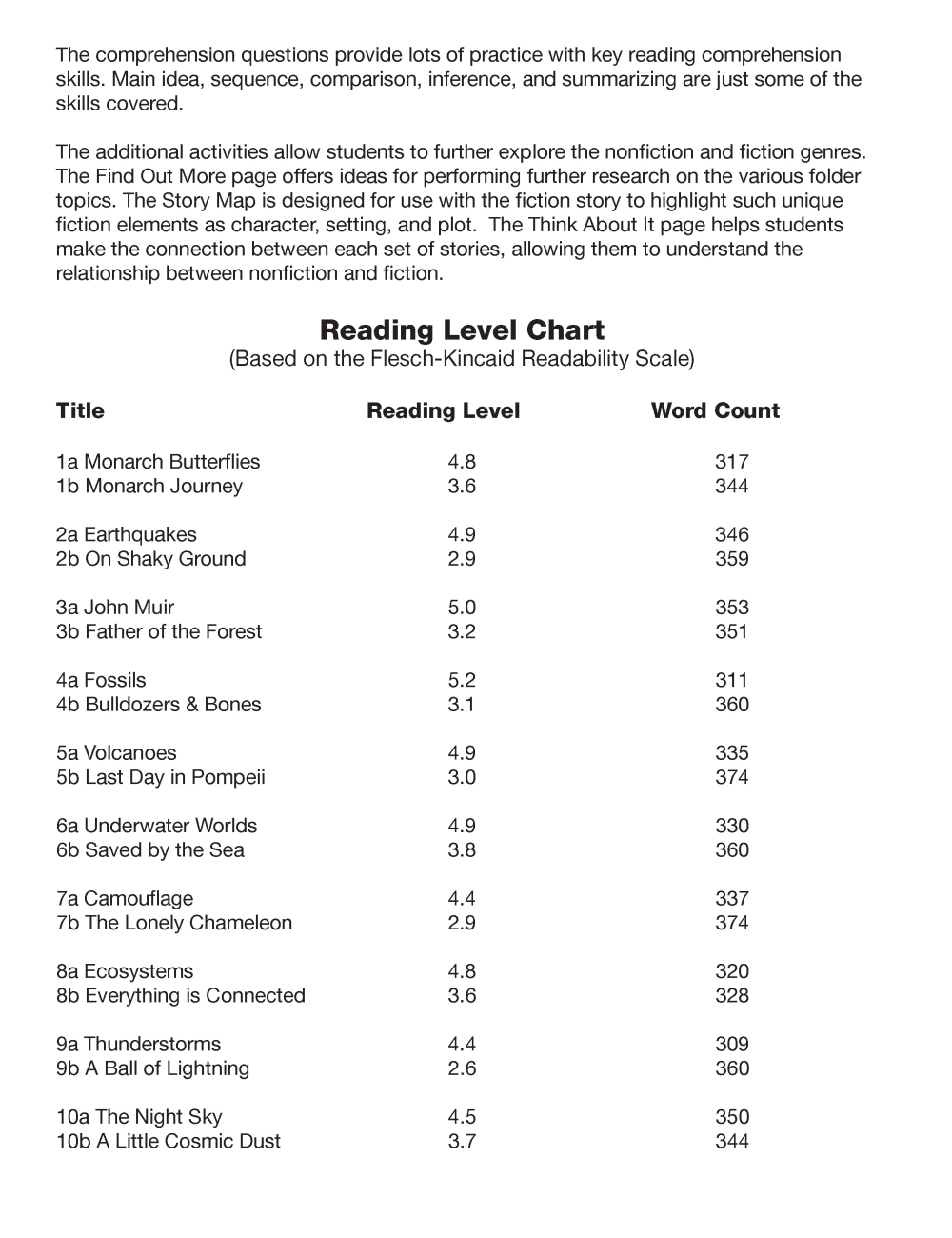 The comprehension questions provide lots of practice with key reading comprehension skills. Main idea, sequence, comparison, inference, and summarizing are just some of the skills covered.

The additional activities allow students to further explore the nonfiction and fiction genres. The Find Out More page offers ideas for performing further research on the various folder topics. The Story Map is designed for use with the fiction story to highlight such unique fiction elements as character, setting, and plot. The Think About It page helps students make the connection between each set of stories, allowing them to understand the relationship between nonfiction and fiction.

Reading Level Chart
(Based on the Flesch-Kincaid Readability Scale)

| Title | Reading Level | Word Count |
|---|---|---|
| 1a Monarch Butterflies | 4.8 | 317 |
| 1b Monarch Journey | 3.6 | 344 |
| 2a Earthquakes | 4.9 | 346 |
| 2b On Shaky Ground | 2.9 | 359 |
| 3a John Muir | 5.0 | 353 |
| 3b Father of the Forest | 3.2 | 351 |
| 4a Fossils | 5.2 | 311 |
| 4b Bulldozers & Bones | 3.1 | 360 |
| 5a Volcanoes | 4.9 | 335 |
| 5b Last Day in Pompeii | 3.0 | 374 |
| 6a Underwater Worlds | 4.9 | 330 |
| 6b Saved by the Sea | 3.8 | 360 |
| 7a Camouflage | 4.4 | 337 |
| 7b The Lonely Chameleon | 2.9 | 374 |
| 8a Ecosystems | 4.8 | 320 |
| 8b Everything is Connected | 3.6 | 328 |
| 9a Thunderstorms | 4.4 | 309 |
| 9b A Ball of Lightning | 2.6 | 360 |
| 10a The Night Sky | 4.5 | 350 |
| 10b A Little Cosmic Dust | 3.7 | 344 |